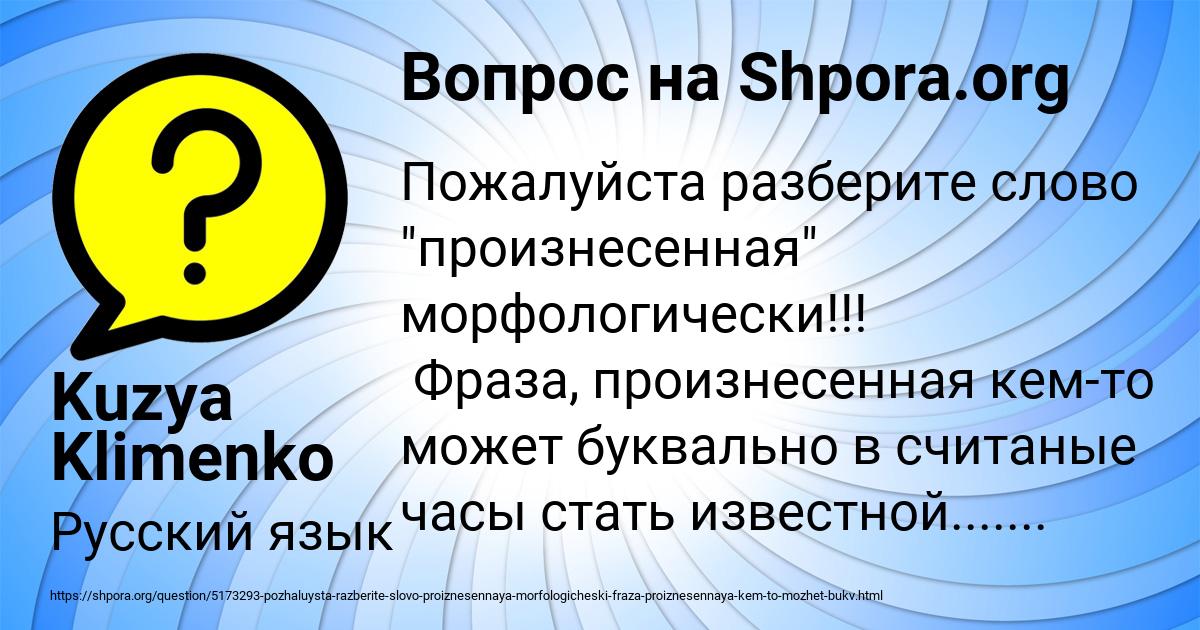 Вопрос на Shpora.org

Пожалуйста разберите слово "произнесенная" морфологически!!!
Фраза, произнесенная кем-то может буквально в считаные часы стать известной.......

Kuzya Klimenko

Русский язык

https://shpora.org/question/5173293-pozhaluysta-razberite-slovo-proiznesennaya-morfologicheski-fraza-proiznesennaya-kem-to-mozhet-bukv.html